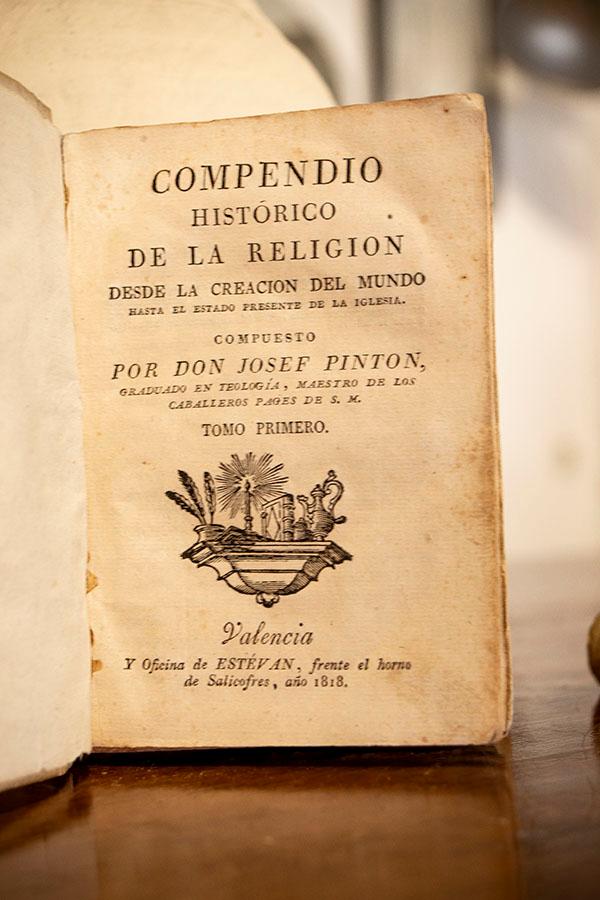 COMPENDIO
HISTÓRICO
DE LA RELIGION
DESDE LA CREACION DEL MUNDO
HASTA EL ESTADO PRESENTE DE LA IGLESIA.

COMPUESTO
POR DON JOSEF PINTON,
GRADUADO EN TEOLOGÍA, MAESTRO DE LOS CABALLEROS PAGES DE S. M.

TOMO PRIMERO.

Valencia
Y Oficina de ESTÉVAN, frente el horno de Salicofres, año 1818.